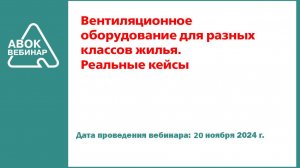 АВОК
ВЕБИНАР

Вентиляционное оборудование для разных классов жилья. Реальные кейсы

Дата проведения вебинара: 20 ноября 2024 г.